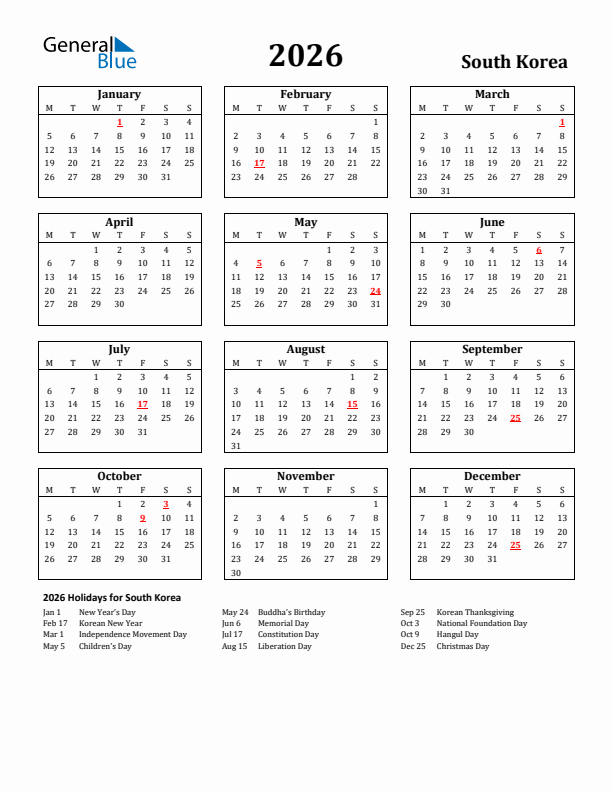 General Blue

2026

South Korea

January

| M | T | W | T | F | S | S |
|---|---|---|---|---|---|---|
| | | | 1 | 2 | 3 | 4 |
| 5 | 6 | 7 | 8 | 9 | 10 | 11 |
| 12 | 13 | 14 | 15 | 16 | 17 | 18 |
| 19 | 20 | 21 | 22 | 23 | 24 | 25 |
| 26 | 27 | 28 | 29 | 30 | 31 | |

February

| M | T | W | T | F | S | S |
|---|---|---|---|---|---|---|
| | | | | | | 1 |
| 2 | 3 | 4 | 5 | 6 | 7 | 8 |
| 9 | 10 | 11 | 12 | 13 | 14 | 15 |
| 16 | 17 | 18 | 19 | 20 | 21 | 22 |
| 23 | 24 | 25 | 26 | 27 | 28 | |

March

| M | T | W | T | F | S | S |
|---|---|---|---|---|---|---|
| | | | | | | 1 |
| 2 | 3 | 4 | 5 | 6 | 7 | 8 |
| 9 | 10 | 11 | 12 | 13 | 14 | 15 |
| 16 | 17 | 18 | 19 | 20 | 21 | 22 |
| 23 | 24 | 25 | 26 | 27 | 28 | 29 |
| 30 | 31 | | | | | |

April

| M | T | W | T | F | S | S |
|---|---|---|---|---|---|---|
| | | 1 | 2 | 3 | 4 | 5 |
| 6 | 7 | 8 | 9 | 10 | 11 | 12 |
| 13 | 14 | 15 | 16 | 17 | 18 | 19 |
| 20 | 21 | 22 | 23 | 24 | 25 | 26 |
| 27 | 28 | 29 | 30 | | | |

May

| M | T | W | T | F | S | S |
|---|---|---|---|---|---|---|
| | | | | 1 | 2 | 3 |
| 4 | 5 | 6 | 7 | 8 | 9 | 10 |
| 11 | 12 | 13 | 14 | 15 | 16 | 17 |
| 18 | 19 | 20 | 21 | 22 | 23 | 24 |
| 25 | 26 | 27 | 28 | 29 | 30 | 31 |

June

| M | T | W | T | F | S | S |
|---|---|---|---|---|---|---|
| 1 | 2 | 3 | 4 | 5 | 6 | 7 |
| 8 | 9 | 10 | 11 | 12 | 13 | 14 |
| 15 | 16 | 17 | 18 | 19 | 20 | 21 |
| 22 | 23 | 24 | 25 | 26 | 27 | 28 |
| 29 | 30 | | | | | |

July

| M | T | W | T | F | S | S |
|---|---|---|---|---|---|---|
| | | 1 | 2 | 3 | 4 | 5 |
| 6 | 7 | 8 | 9 | 10 | 11 | 12 |
| 13 | 14 | 15 | 16 | 17 | 18 | 19 |
| 20 | 21 | 22 | 23 | 24 | 25 | 26 |
| 27 | 28 | 29 | 30 | 31 | | |

August

| M | T | W | T | F | S | S |
|---|---|---|---|---|---|---|
| | | | | | 1 | 2 |
| 3 | 4 | 5 | 6 | 7 | 8 | 9 |
| 10 | 11 | 12 | 13 | 14 | 15 | 16 |
| 17 | 18 | 19 | 20 | 21 | 22 | 23 |
| 24 | 25 | 26 | 27 | 28 | 29 | 30 |
| 31 | | | | | | |

September

| M | T | W | T | F | S | S |
|---|---|---|---|---|---|---|
| | 1 | 2 | 3 | 4 | 5 | 6 |
| 7 | 8 | 9 | 10 | 11 | 12 | 13 |
| 14 | 15 | 16 | 17 | 18 | 19 | 20 |
| 21 | 22 | 23 | 24 | 25 | 26 | 27 |
| 28 | 29 | 30 | | | | |

October

| M | T | W | T | F | S | S |
|---|---|---|---|---|---|---|
| | | | 1 | 2 | 3 | 4 |
| 5 | 6 | 7 | 8 | 9 | 10 | 11 |
| 12 | 13 | 14 | 15 | 16 | 17 | 18 |
| 19 | 20 | 21 | 22 | 23 | 24 | 25 |
| 26 | 27 | 28 | 29 | 30 | 31 | |

November

| M | T | W | T | F | S | S |
|---|---|---|---|---|---|---|
| | | | | | | 1 |
| 2 | 3 | 4 | 5 | 6 | 7 | 8 |
| 9 | 10 | 11 | 12 | 13 | 14 | 15 |
| 16 | 17 | 18 | 19 | 20 | 21 | 22 |
| 23 | 24 | 25 | 26 | 27 | 28 | 29 |
| 30 | | | | | | |

December

| M | T | W | T | F | S | S |
|---|---|---|---|---|---|---|
| | 1 | 2 | 3 | 4 | 5 | 6 |
| 7 | 8 | 9 | 10 | 11 | 12 | 13 |
| 14 | 15 | 16 | 17 | 18 | 19 | 20 |
| 21 | 22 | 23 | 24 | 25 | 26 | 27 |
| 28 | 29 | 30 | 31 | | | |

2026 Holidays for South Korea

Jan 1 New Year's Day
Feb 17 Korean New Year
Mar 1 Independence Movement Day
May 5 Children's Day

May 24 Buddha's Birthday
Jun 6 Memorial Day
Jul 17 Constitution Day
Aug 15 Liberation Day

Sep 25 Korean Thanksgiving
Oct 3 National Foundation Day
Oct 9 Hangul Day
Dec 25 Christmas Day